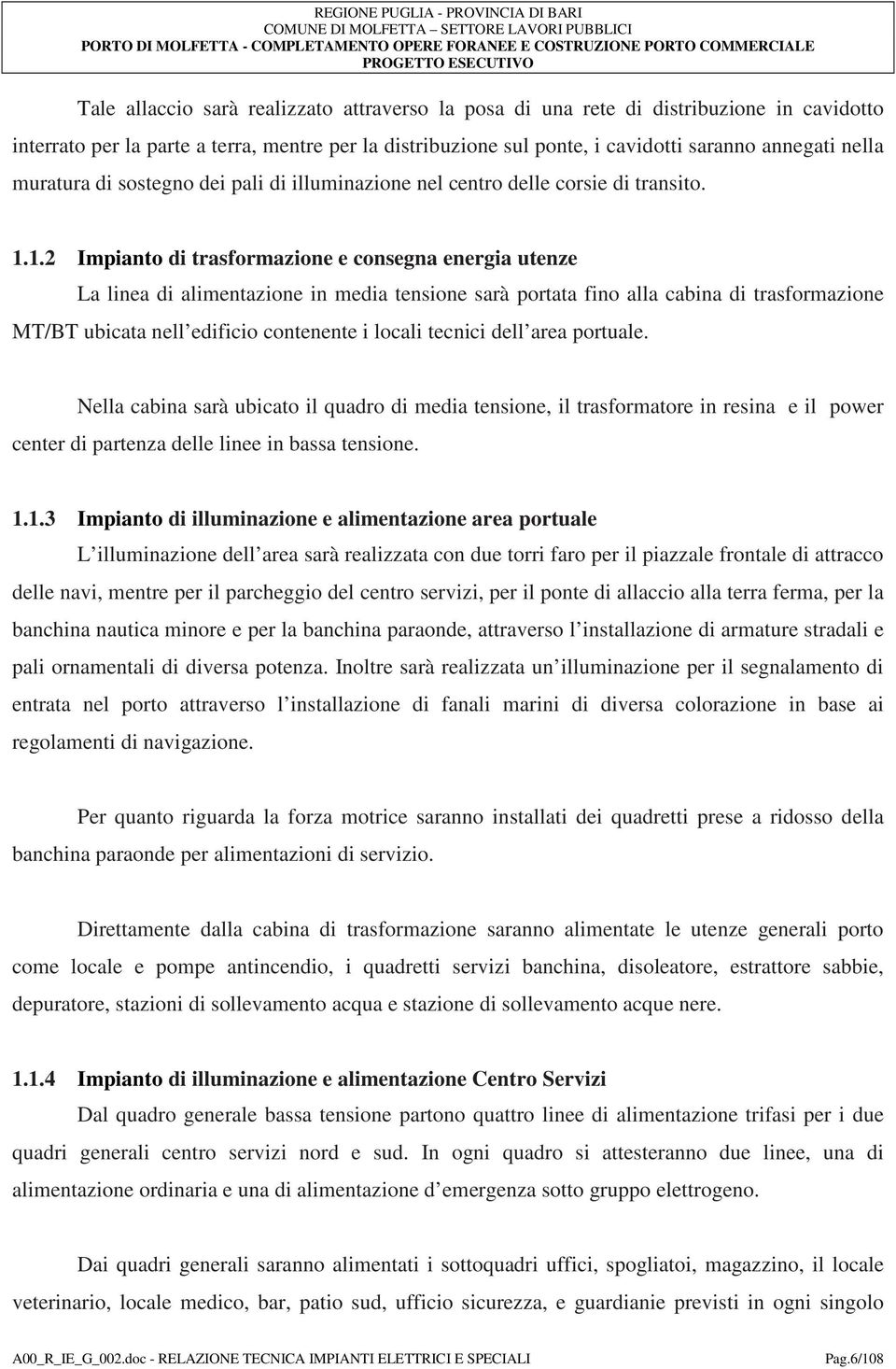 REGIONE PUGLIA - PROVINCIA DI BARI
COMUNE DI MOLFETTA – SETTORE LAVORI PUBBLICI
PORTO DI MOLFETTA - COMPLETAMENTO OPERE FORANEE E COSTRUZIONE PORTO COMMERCIALE
PROGETTO ESECUTIVO

Tale allaccio sarà realizzato attraverso la posa di una rete di distribuzione in cavidotto interrato per la parte a terra, mentre per la distribuzione sul ponte, i cavidotti saranno annegati nella muratura di sostegno dei pali di illuminazione nel centro delle corsie di transito.

1.1.2 Impianto di trasformazione e consegna energia utenze

La linea di alimentazione in media tensione sarà portata fino alla cabina di trasformazione MT/BT ubicata nell edificio contenente i locali tecnici dell area portuale.

Nella cabina sarà ubicato il quadro di media tensione, il trasformatore in resina e il power center di partenza delle linee in bassa tensione.

1.1.3 Impianto di illuminazione e alimentazione area portuale

L illuminazione dell area sarà realizzata con due torri faro per il piazzale frontale di attracco delle navi, mentre per il parcheggio del centro servizi, per il ponte di allaccio alla terra ferma, per la banchina nautica minore e per la banchina paraonde, attraverso l installazione di armature stradali e pali ornamentali di diversa potenza. Inoltre sarà realizzata un illuminazione per il segnalamento di entrata nel porto attraverso l installazione di fanali marini di diversa colorazione in base ai regolamenti di navigazione.

Per quanto riguarda la forza motrice saranno installati dei quadretti prese a ridosso della banchina paraonde per alimentazioni di servizio.

Direttamente dalla cabina di trasformazione saranno alimentate le utenze generali porto come locale e pompe antincendio, i quadretti servizi banchina, disoleatore, estrattore sabbie, depuratore, stazioni di sollevamento acqua e stazione di sollevamento acque nere.

1.1.4 Impianto di illuminazione e alimentazione Centro Servizi

Dal quadro generale bassa tensione partono quattro linee di alimentazione trifasi per i due quadri generali centro servizi nord e sud. In ogni quadro si attesteranno due linee, una di alimentazione ordinaria e una di alimentazione d emergenza sotto gruppo elettrogeno.

Dai quadri generali saranno alimentati i sottoquadri uffici, spogliatoi, magazzino, il locale veterinario, locale medico, bar, patio sud, ufficio sicurezza, e guardianie previsti in ogni singolo

A00_R_IE_G_002.doc - RELAZIONE TECNICA IMPIANTI ELETTRICI E SPECIALI Pag.6/108